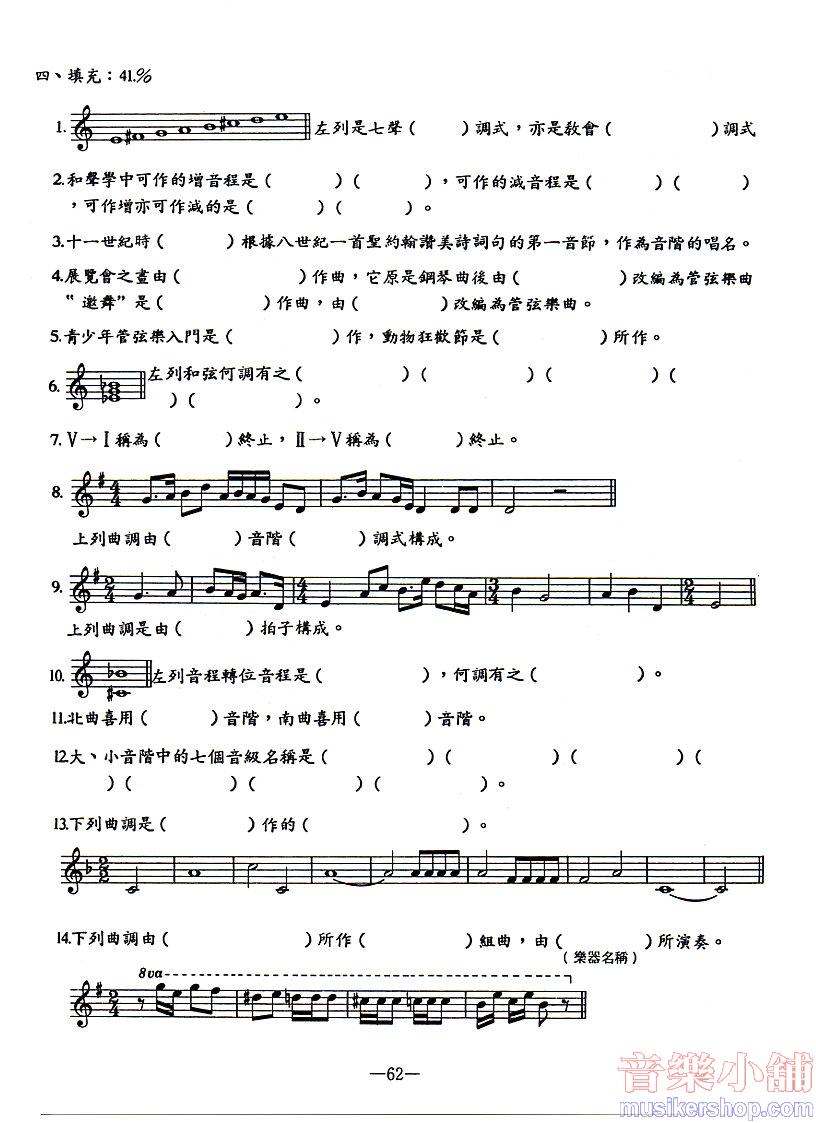 四、填充：41.%

1.左列是七聲(　　)調式，亦是教會(　　)調式

2.和聲學中可作的增音程是(　　)(　　)，可作的減音程是(　　)(　　)，可作增亦可作減的是(　　)(　　)。

3.十一世紀時(　　)根據八世紀一首聖約翰讚美詩詞句的第一音節，作為音階的唱名。

4.展覽會之畫由(　　)作曲，它原是鋼琴曲後由(　　)改編為管弦樂曲“邀舞”是(　　)作曲，由(　　)改編為管弦樂曲。

5.青少年管弦樂入門是(　　)作，動物狂歡節是(　　)所作。

6.左列和弦何調有之(　　)(　　)(　　)(　　)(　　)。

7.V→I稱為(　　)終止，II→V稱為(　　)終止。

8.

上列曲調由(　　)音階(　　)調式構成。

9.

上列曲調是由(　　)拍子構成。

10.左列音程轉位音程是(　　)，何調有之(　　)。

11.北曲喜用(　　)音階，南曲喜用(　　)音階。

12.大、小音階中的七個音級名稱是(　　)(　　)(　　)(　　)(　　)(　　)(　　)。

13.下列曲調是(　　)作的(　　)。

14.下列曲調由(　　)所作(　　)組曲，由(　　)所演奏。
(樂器名稱)

8va

—62—

音樂小舖
musikershop.com